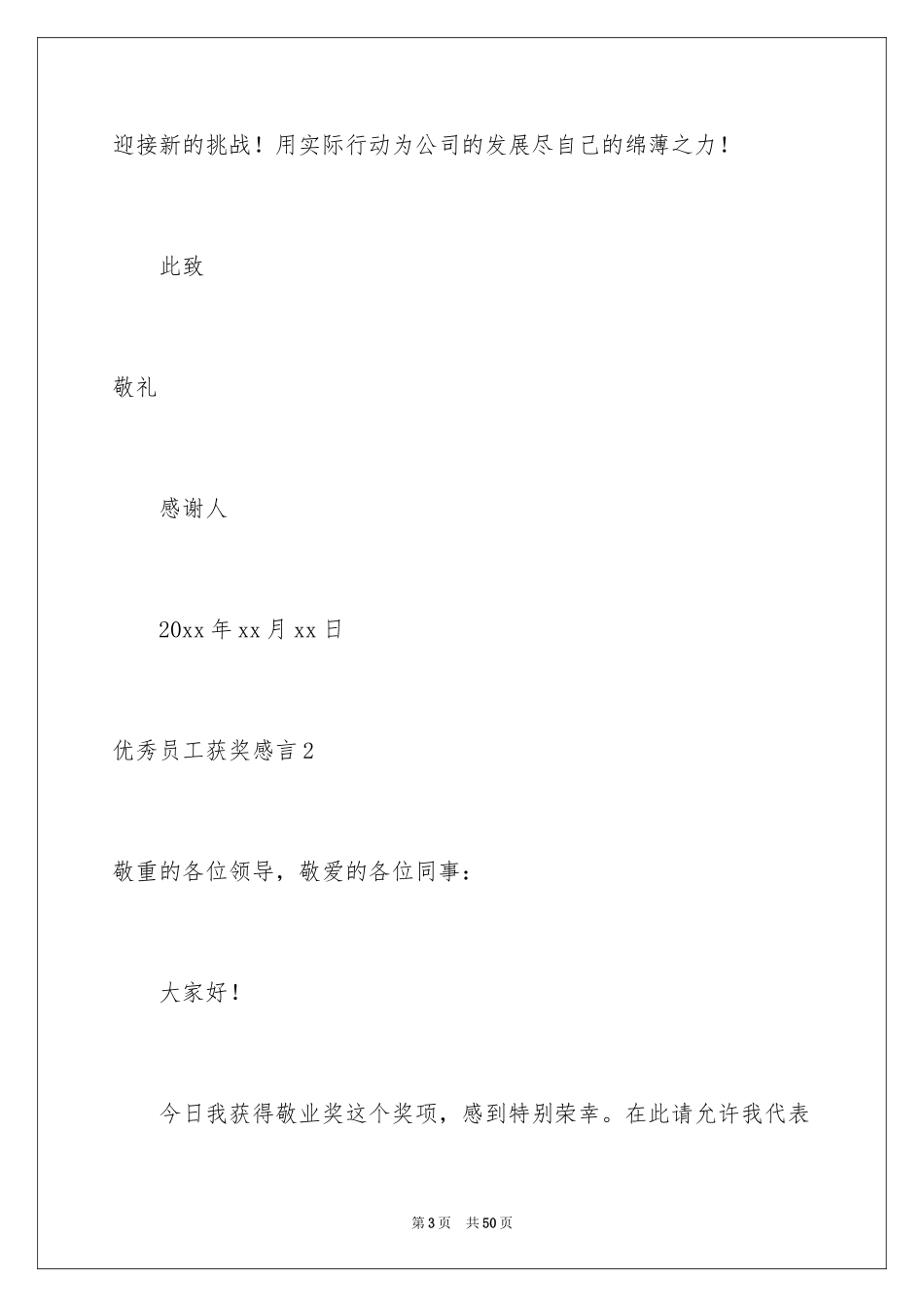 迎接新的挑战！用实际行动为公司的发展尽自己的绵薄之力！

此致

敬礼

感谢人

20xx 年 xx 月 xx 日

优秀员工获奖感言 2

敬重的各位领导，敬爱的各位同事：

大家好！

今日我获得敬业奖这个奖项，感到特别荣幸。在此请允许我代表

第 3 页　共 50 页